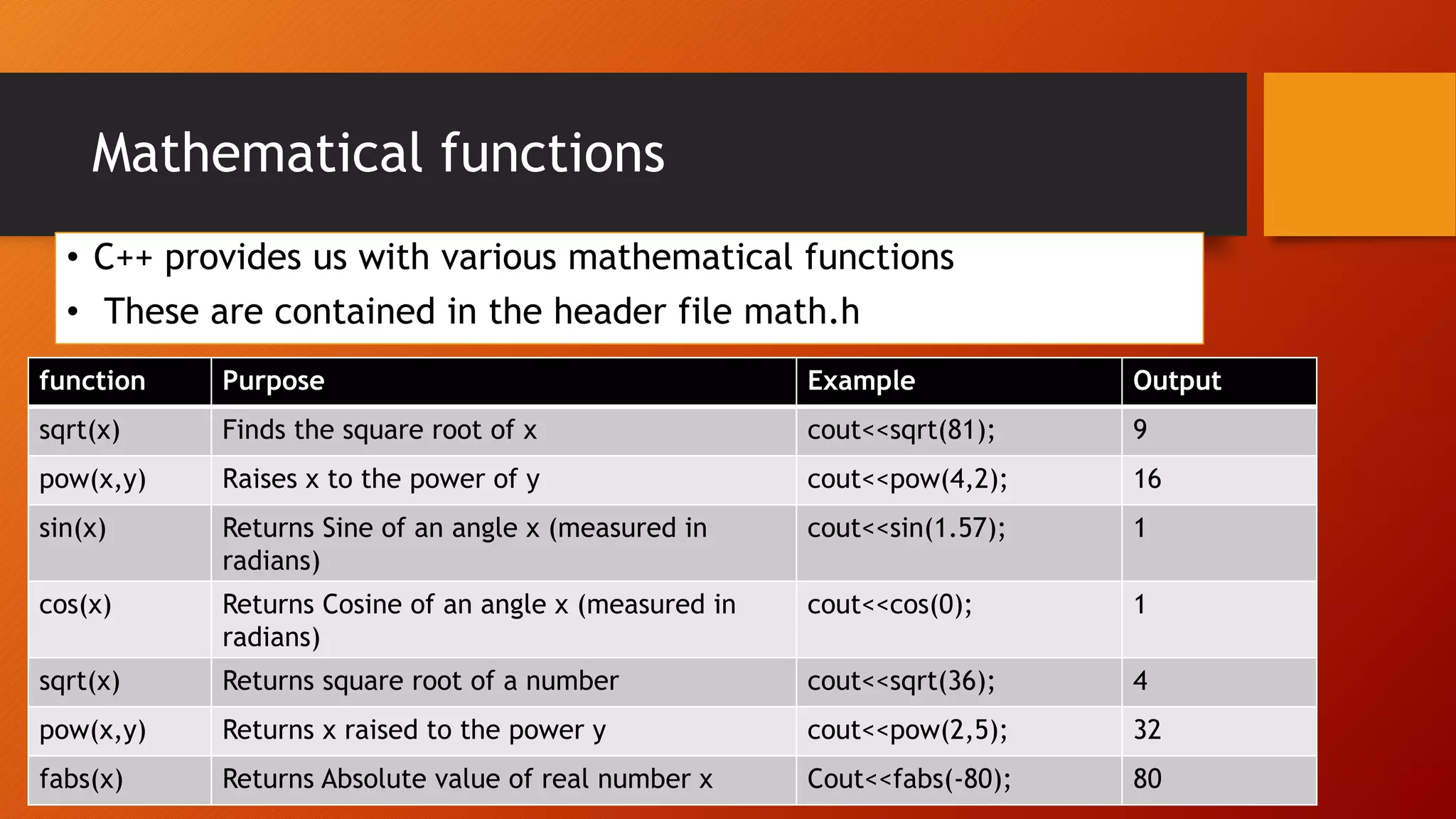 Mathematical functions

• C++ provides us with various mathematical functions
• These are contained in the header file math.h

| function | Purpose | Example | Output |
|---|---|---|---|
| sqrt(x) | Finds the square root of x | cout<<sqrt(81); | 9 |
| pow(x,y) | Raises x to the power of y | cout<<pow(4,2); | 16 |
| sin(x) | Returns Sine of an angle x (measured in radians) | cout<<sin(1.57); | 1 |
| cos(x) | Returns Cosine of an angle x (measured in radians) | cout<<cos(0); | 1 |
| sqrt(x) | Returns square root of a number | cout<<sqrt(36); | 4 |
| pow(x,y) | Returns x raised to the power y | cout<<pow(2,5); | 32 |
| fabs(x) | Returns Absolute value of real number x | Cout<<fabs(-80); | 80 |